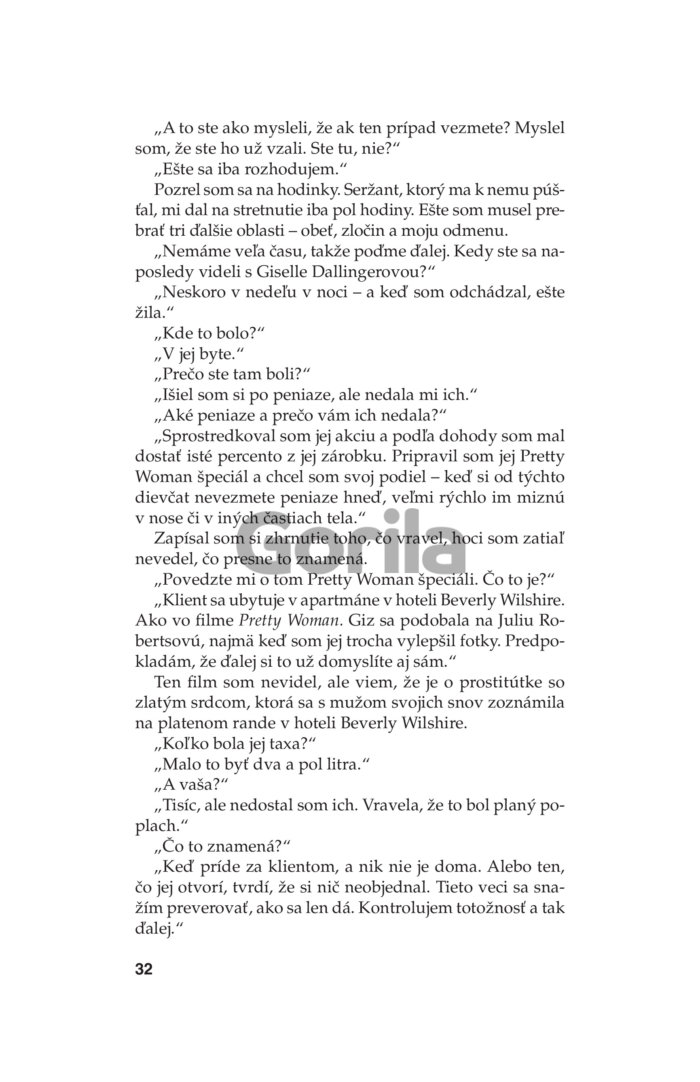 „A to ste ako mysleli, že ak ten prípad vezmete? Myslel som, že ste ho už vzali. Ste tu, nie?“

„Ešte sa iba rozhodujem.“

Pozrel som sa na hodinky. Seržant, ktorý ma k nemu púšťal, mi dal na stretnutie iba pol hodiny. Ešte som musel prebrať tri ďalšie oblasti – obeť, zločin a moju odmenu.

„Nemáme veľa času, takže poďme ďalej. Kedy ste sa naposledy videli s Giselle Dallingerovou?“

„Neskoro v nedeľu v noci – a keď som odchádzal, ešte žila.“

„Kde to bolo?“

„V jej byte.“

„Prečo ste tam boli?“

„Išiel som si po peniaze, ale nedala mi ich.“

„Aké peniaze a prečo vám ich nedala?“

„Sprostredkoval som jej akciu a podľa dohody som mal dostať isté percento z jej zárobku. Pripravil som jej Pretty Woman špeciál a chcel som svoj podiel – keď si od týchto dievčat nevezmete peniaze hneď, veľmi rýchlo im miznú v nose či v iných častiach tela.“

Zapísal som si zhrnutie toho, čo vravel, hoci som zatiaľ nevedel, čo presne to znamená.

„Povedzte mi o tom Pretty Woman špeciáli. Čo to je?“

„Klient sa ubytuje v apartmáne v hoteli Beverly Wilshire. Ako vo filme Pretty Woman. Giz sa podobala na Juliu Robertsovú, najmä keď som jej trocha vylepšil fotky. Predpokladám, že ďalej si to už domyslíte aj sám.“

Ten film som nevidel, ale viem, že je o prostitútke so zlatým srdcom, ktorá sa s mužom svojich snov zoznámila na platenom rande v hoteli Beverly Wilshire.

„Koľko bola jej taxa?“

„Malo to byť dva a pol litra.“

„A vaša?“

„Tisíc, ale nedostal som ich. Vravela, že to bol planý poplach.“

„Čo to znamená?“

„Keď príde za klientom, a nik nie je doma. Alebo ten, čo jej otvorí, tvrdí, že si nič neobjednal. Tieto veci sa snažím preverovať, ako sa len dá. Kontrolujem totožnosť a tak ďalej.“

32

Gorila